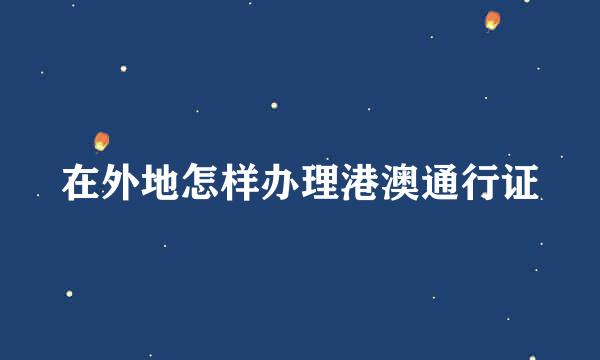 在外地怎样办理港澳通行证